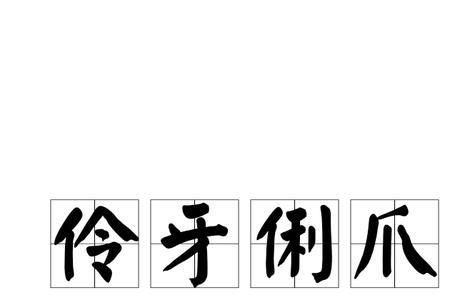 伶牙俐爪